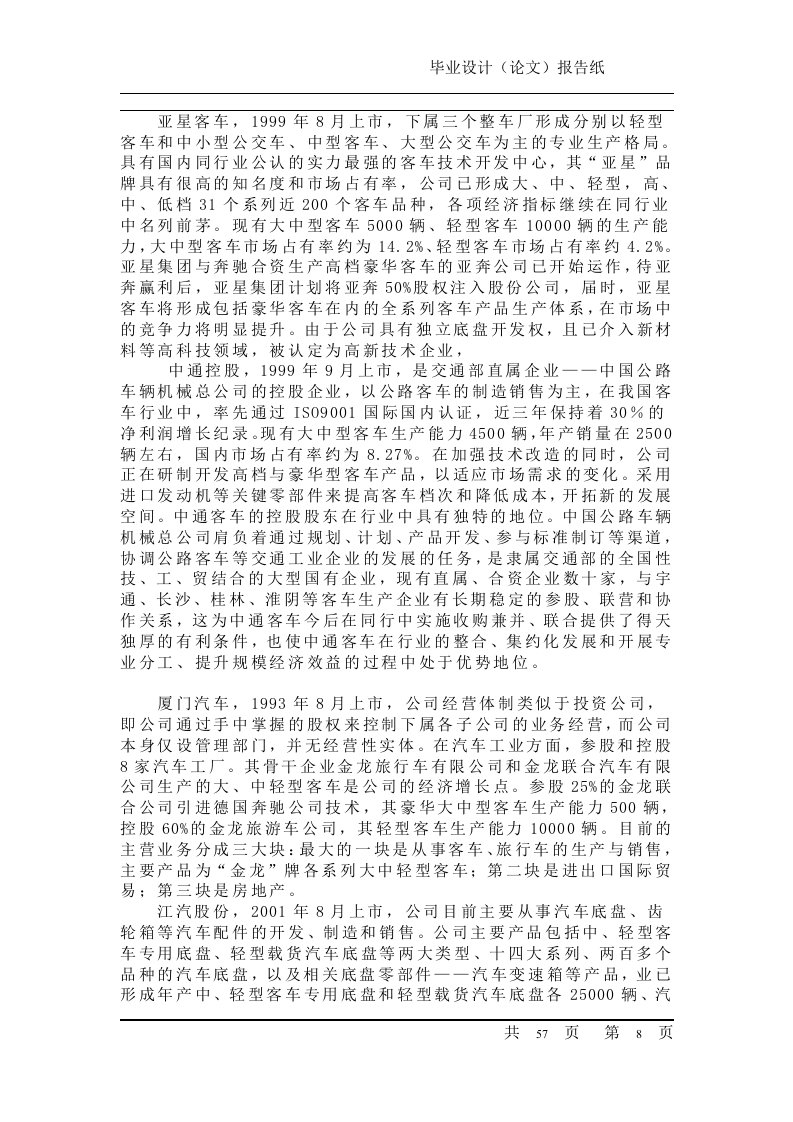 毕业设计（论文）报告纸

亚星客车，1999 年 8 月上市，下属三个整车厂形成分别以轻型客车和中小型公交车、中型客车、大型公交车为主的专业生产格局。具有国内同行业公认的实力最强的客车技术开发中心，其“亚星”品牌具有很高的知名度和市场占有率，公司已形成大、中、轻型，高、中、低档 31 个系列近 200 个客车品种，各项经济指标继续在同行业中名列前茅。现有大中型客车 5000 辆、轻型客车 10000 辆的生产能力，大中型客车市场占有率约为 14.2%、轻型客车市场占有率约 4.2%。亚星集团与奔驰合资生产高档豪华客车的亚奔公司已开始运作，待亚奔赢利后，亚星集团计划将亚奔 50%股权注入股份公司，届时，亚星客车将形成包括豪华客车在内的全系列客车产品生产体系，在市场中的竞争力将明显提升。由于公司具有独立底盘开发权，且已介入新材料等高科技领域，被认定为高新技术企业，

中通控股，1999 年 9 月上市，是交通部直属企业——中国公路车辆机械总公司的控股企业，以公路客车的制造销售为主，在我国客车行业中，率先通过 ISO9001 国际国内认证，近三年保持着 30％的净利润增长纪录。现有大中型客车生产能力 4500 辆，年产销量在 2500 辆左右，国内市场占有率约为 8.27%。在加强技术改造的同时，公司正在研制开发高档与豪华型客车产品，以适应市场需求的变化。采用进口发动机等关键零部件来提高客车档次和降低成本，开拓新的发展空间。中通客车的控股股东在行业中具有独特的地位。中国公路车辆机械总公司肩负着通过规划、计划、产品开发、参与标准制订等渠道，协调公路客车等交通工业企业的发展的任务，是隶属交通部的全国性技、工、贸结合的大型国有企业，现有直属、合资企业数十家，与宇通、长沙、桂林、淮阴等客车生产企业有长期稳定的参股、联营和协作关系，这为中通客车今后在同行中实施收购兼并、联合提供了得天独厚的有利条件，也使中通客车在行业的整合、集约化发展和开展专业分工、提升规模经济效益的过程中处于优势地位。

厦门汽车，1993 年 8 月上市，公司经营体制类似于投资公司，即公司通过手中掌握的股权来控制下属各子公司的业务经营，而公司本身仅设管理部门，并无经营性实体。在汽车工业方面，参股和控股 8 家汽车工厂。其骨干企业金龙旅行车有限公司和金龙联合汽车有限公司生产的大、中轻型客车是公司的经济增长点。参股 25%的金龙联合公司引进德国奔驰公司技术，其豪华大中型客车生产能力 500 辆，控股 60%的金龙旅游车公司，其轻型客车生产能力 10000 辆。目前的主营业务分成三大块：最大的一块是从事客车、旅行车的生产与销售，主要产品为“金龙”牌各系列大中轻型客车；第二块是进出口国际贸易；第三块是房地产。

江汽股份，2001 年 8 月上市，公司目前主要从事汽车底盘、齿轮箱等汽车配件的开发、制造和销售。公司主要产品包括中、轻型客车专用底盘、轻型载货汽车底盘等两大类型、十四大系列、两百多个品种的汽车底盘，以及相关底盘零部件——汽车变速箱等产品，业已形成年产中、轻型客车专用底盘和轻型载货汽车底盘各 25000 辆、汽

共 57 页 第 8 页